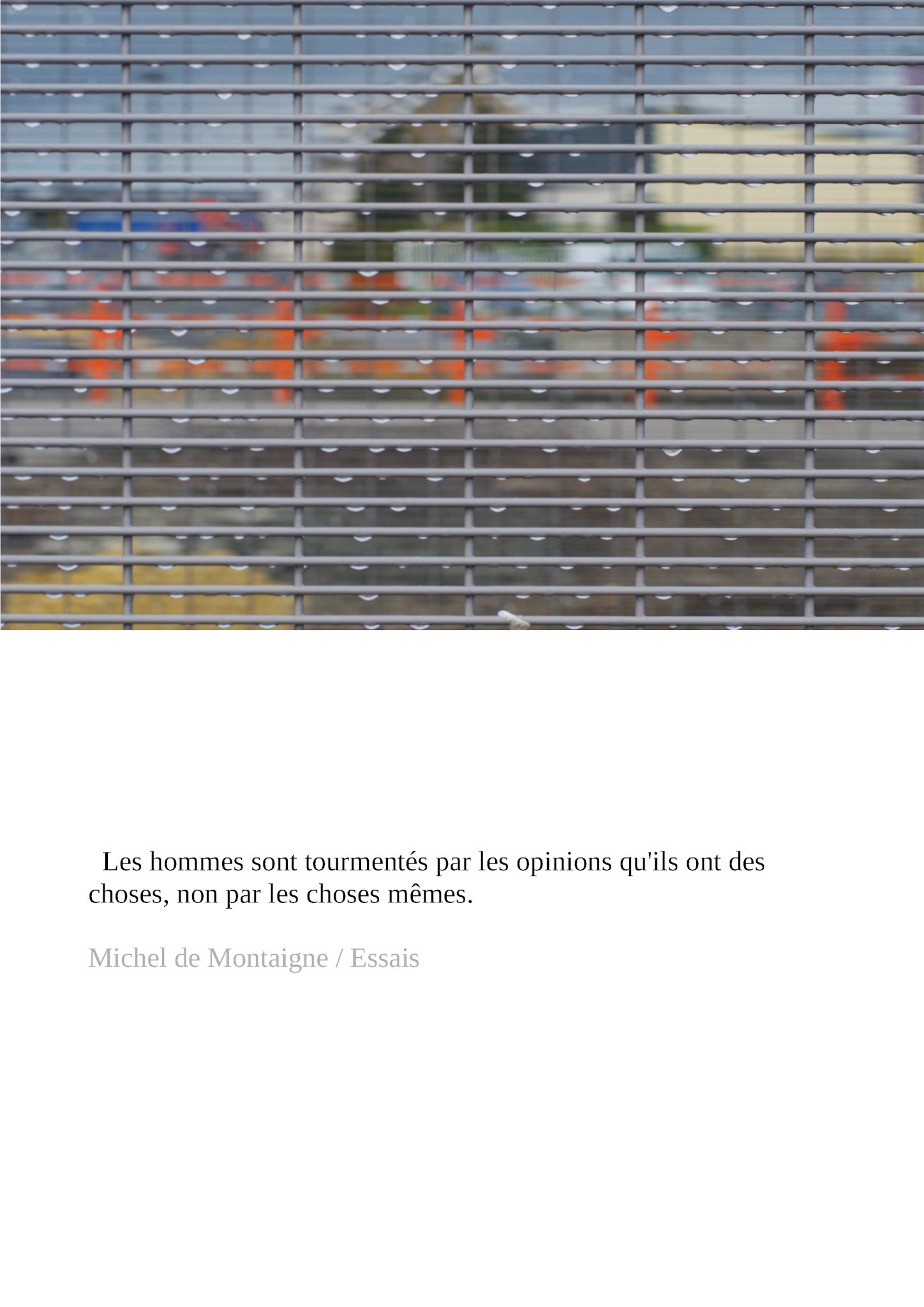 Les hommes sont tourmentés par les opinions qu'ils ont des choses, non par les choses mêmes.

Michel de Montaigne / Essais